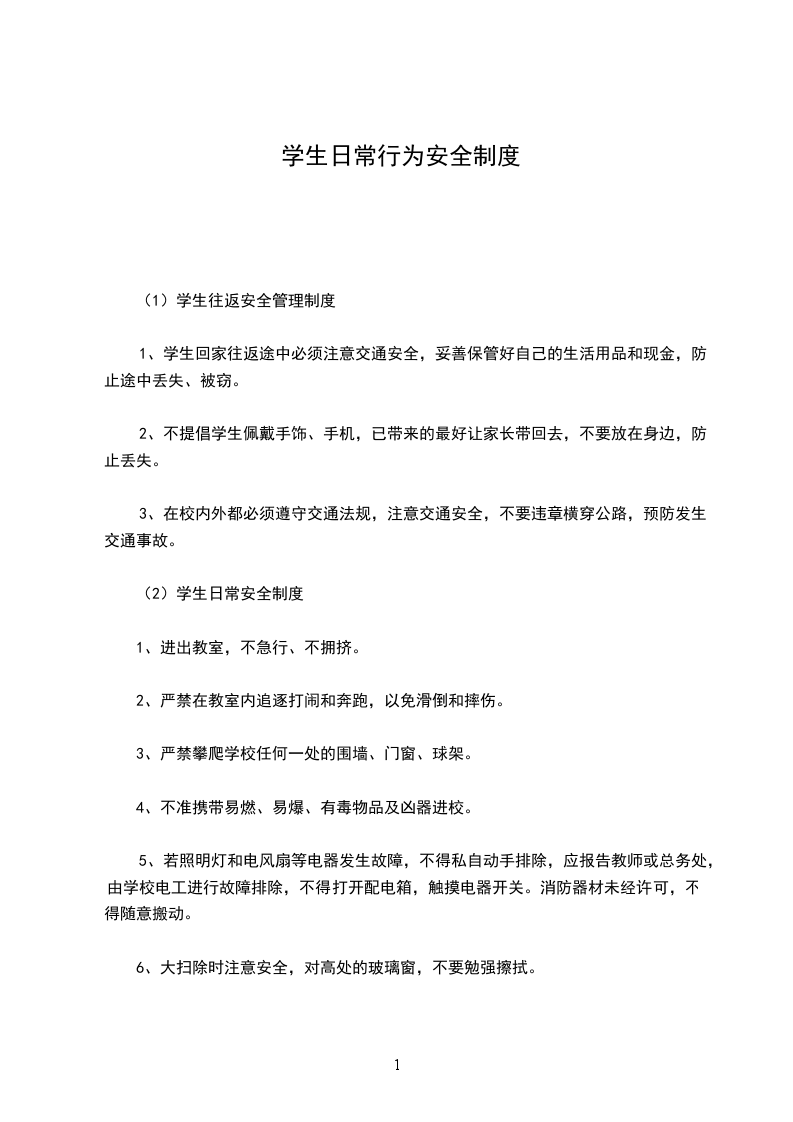 学生日常行为安全制度

（1）学生往返安全管理制度

1、学生回家往返途中必须注意交通安全，妥善保管好自己的生活用品和现金，防止途中丢失、被窃。

2、不提倡学生佩戴手饰、手机，已带来的最好让家长带回去，不要放在身边，防止丢失。

3、在校内外都必须遵守交通法规，注意交通安全，不要违章横穿公路，预防发生交通事故。

（2）学生日常安全制度

1、进出教室，不急行、不拥挤。

2、严禁在教室内追逐打闹和奔跑，以免滑倒和摔伤。

3、严禁攀爬学校任何一处的围墙、门窗、球架。

4、不准携带易燃、易爆、有毒物品及凶器进校。

5、若照明灯和电风扇等电器发生故障，不得私自动手排除，应报告教师或总务处，由学校电工进行故障排除，不得打开配电箱，触摸电器开关。消防器材未经许可，不得随意搬动。

6、大扫除时注意安全，对高处的玻璃窗，不要勉强擦拭。

1